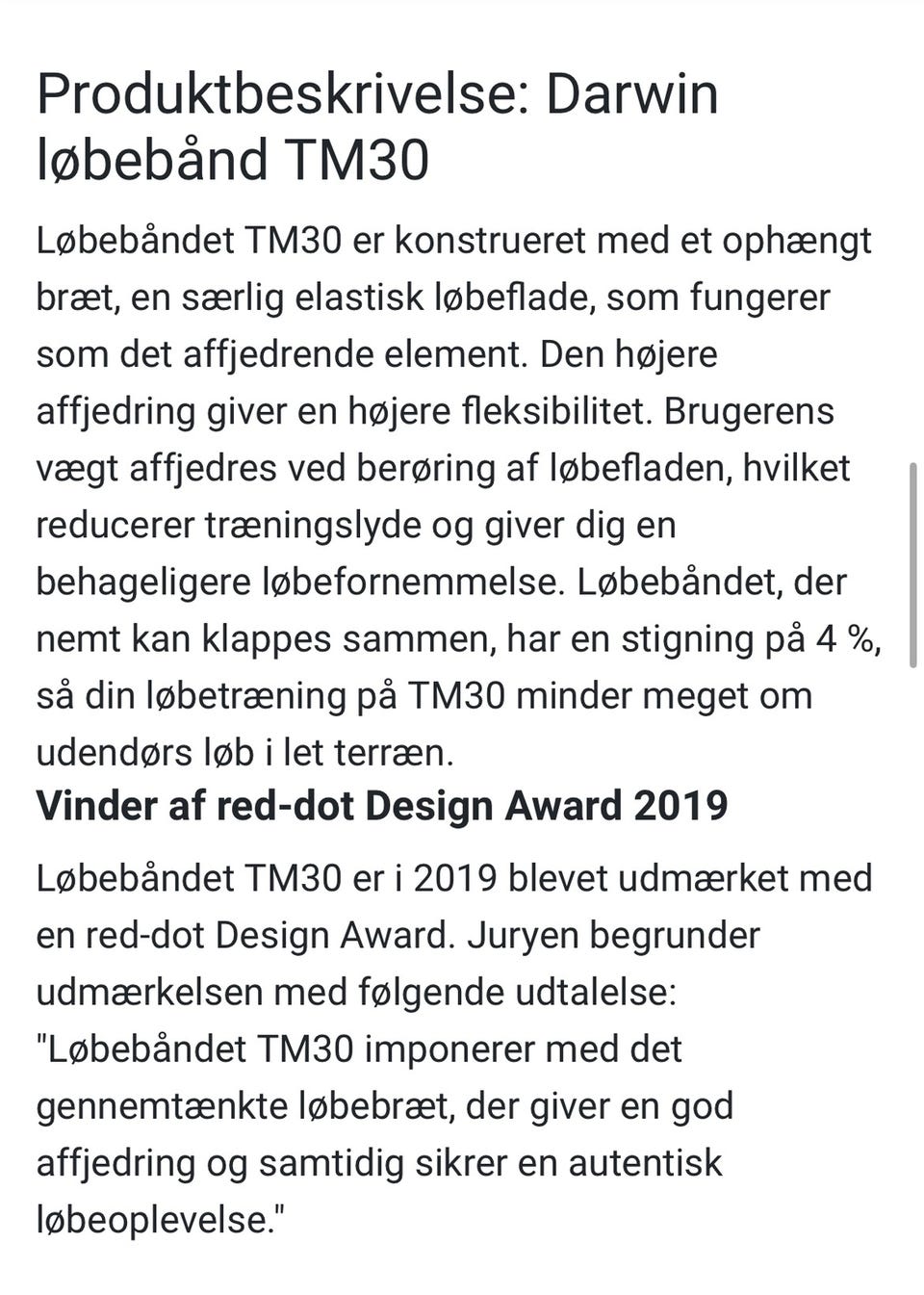 Produktbeskrivelse: Darwin løbebånd TM30

Løbebåndet TM30 er konstrueret med et ophængt bræt, en særlig elastisk løbeflade, som fungerer som det affjedrende element. Den højere affjedring giver en højere fleksibilitet. Brugerens vægt affjedres ved berøring af løbefladen, hvilket reducerer træningslyde og giver dig en behageligere løbefornemmelse. Løbebåndet, der nemt kan klappes sammen, har en stigning på 4 %, så din løbetræning på TM30 minder meget om udendørs løb i let terræn.

Vinder af red-dot Design Award 2019

Løbebåndet TM30 er i 2019 blevet udmærket med en red-dot Design Award. Juryen begrunder udmærkelsen med følgende udtalelse: "Løbebåndet TM30 imponerer med det gennemtænkte løbebræt, der giver en god affjedring og samtidig sikrer en autentisk løbeoplevelse."